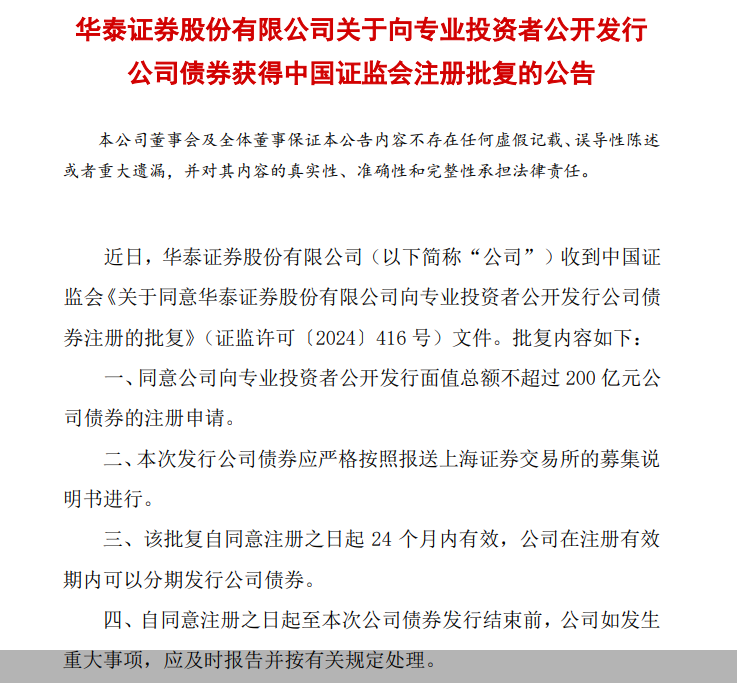 华泰证券股份有限公司关于向专业投资者公开发行公司债券获得中国证监会注册批复的公告

本公司董事会及全体董事保证本公告内容不存在任何虚假记载、误导性陈述或者重大遗漏，并对其内容的真实性、准确性和完整性承担法律责任。

近日，华泰证券股份有限公司（以下简称“公司”）收到中国证监会《关于同意华泰证券股份有限公司向专业投资者公开发行公司债券注册的批复》（证监许可〔2024〕416 号）文件。批复内容如下：

一、同意公司向专业投资者公开发行面值总额不超过 200 亿元公司债券的注册申请。

二、本次发行公司债券应严格按照报送上海证券交易所的募集说明书进行。

三、该批复自同意注册之日起 24 个月内有效，公司在注册有效期内可以分期发行公司债券。

四、自同意注册之日起至本次公司债券发行结束前，公司如发生重大事项，应及时报告并按有关规定处理。